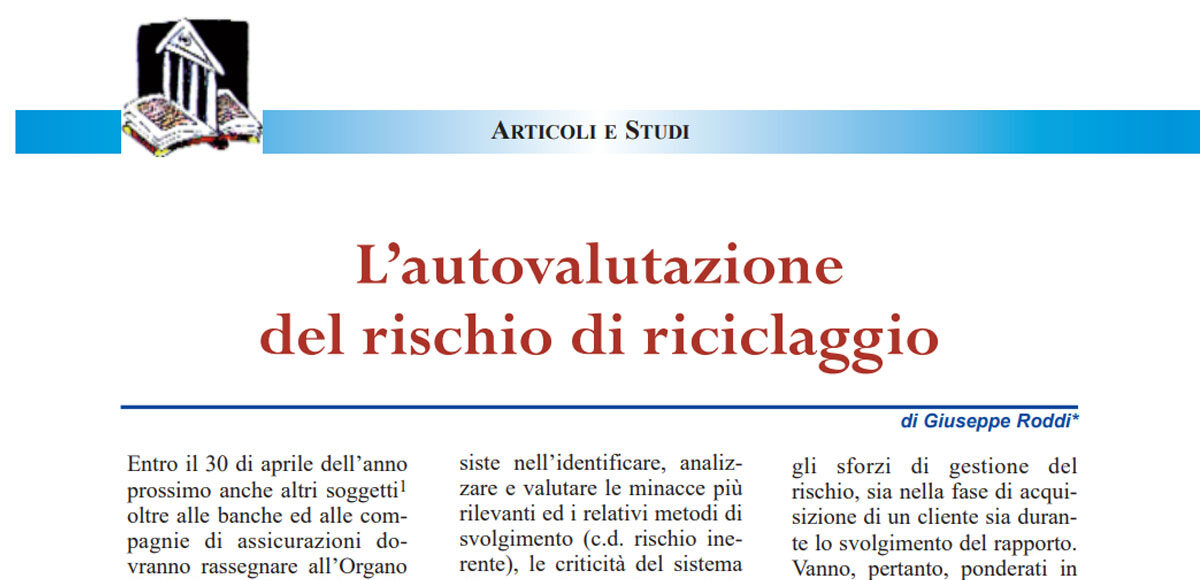 ARTICOLI E STUDI

L'autovalutazione del rischio di riciclaggio

di Giuseppe Roddi*

Entro il 30 di aprile dell'anno prossimo anche altri soggetti$^1$ oltre alle banche ed alle compagnie di assicurazioni dovranno rassegnare all'Organo

siste nell'identificare, analizzare e valutare le minacce più rilevanti ed i relativi metodi di svolgimento (c.d. rischio inerente), le criticità del sistema

gli sforzi di gestione del rischio, sia nella fase di acquisizione di un cliente sia durante lo svolgimento del rapporto. Vanno, pertanto, ponderati in